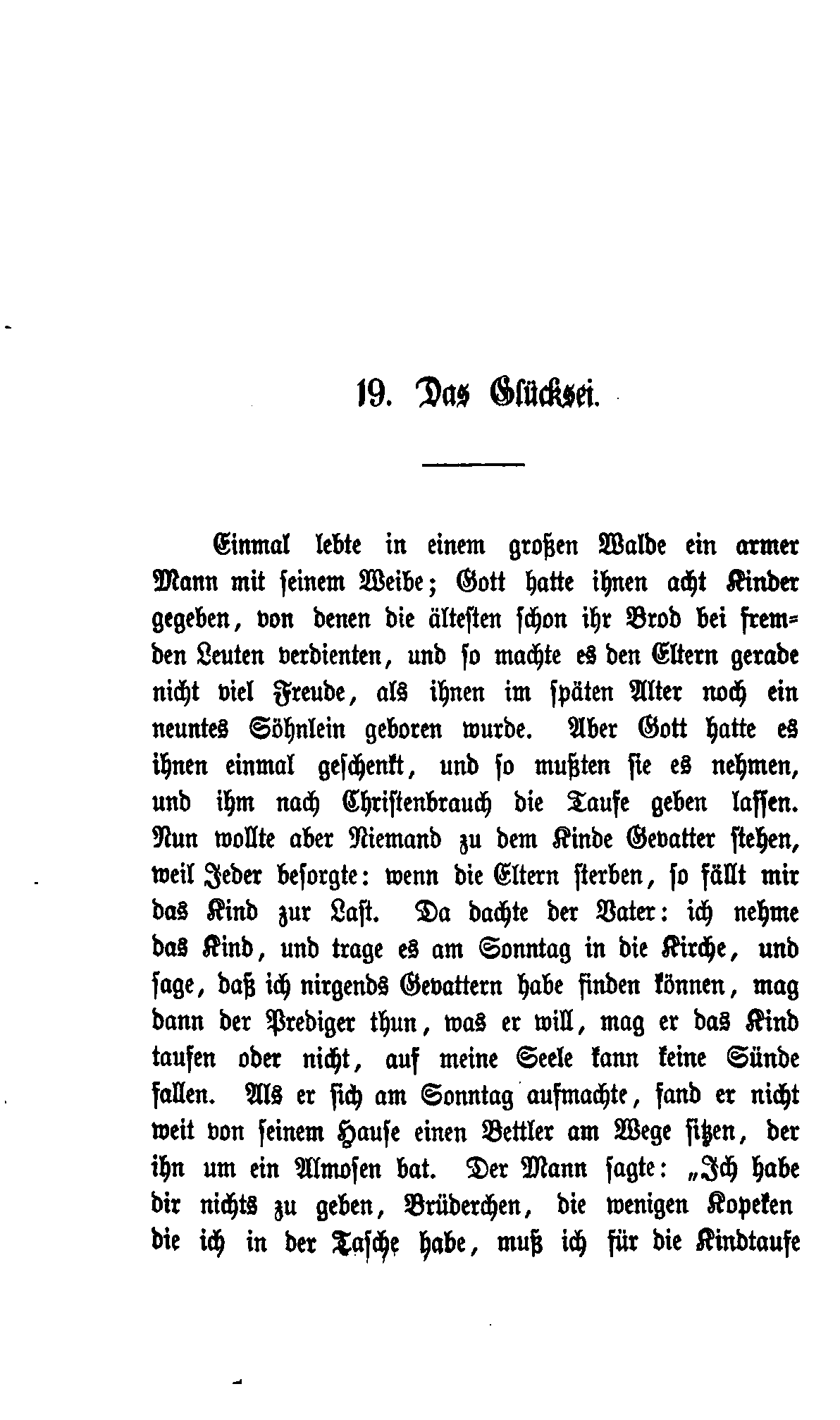 19. Das Glücksei.

Einmal lebte in einem großen Walde ein armer Mann mit seinem Weibe; Gott hatte ihnen acht Kinder gegeben, von denen die ältesten schon ihr Brod bei fremden Leuten verdienten, und so machte es den Eltern gerade nicht viel Freude, als ihnen im späten Alter noch ein neuntes Söhnlein geboren wurde. Aber Gott hatte es ihnen einmal geschenkt, und so mußten sie es nehmen, und ihm nach Christenbrauch die Taufe geben lassen. Nun wollte aber Niemand zu dem Kinde Gevatter stehen, weil Jeder besorgte: wenn die Eltern sterben, so fällt mir das Kind zur Last. Da dachte der Vater: ich nehme das Kind, und trage es am Sonntag in die Kirche, und sage, daß ich nirgends Gevattern habe finden können, mag dann der Prediger thun, was er will, mag er das Kind taufen oder nicht, auf meine Seele kann keine Sünde fallen. Als er sich am Sonntag aufmachte, fand er nicht weit von seinem Hause einen Bettler am Wege sitzen, der ihn um ein Almosen bat. Der Mann sagte: „Ich habe dir nichts zu geben, Brüderchen, die wenigen Kopeken die ich in der Tasche habe, muß ich für die Kindtaufe